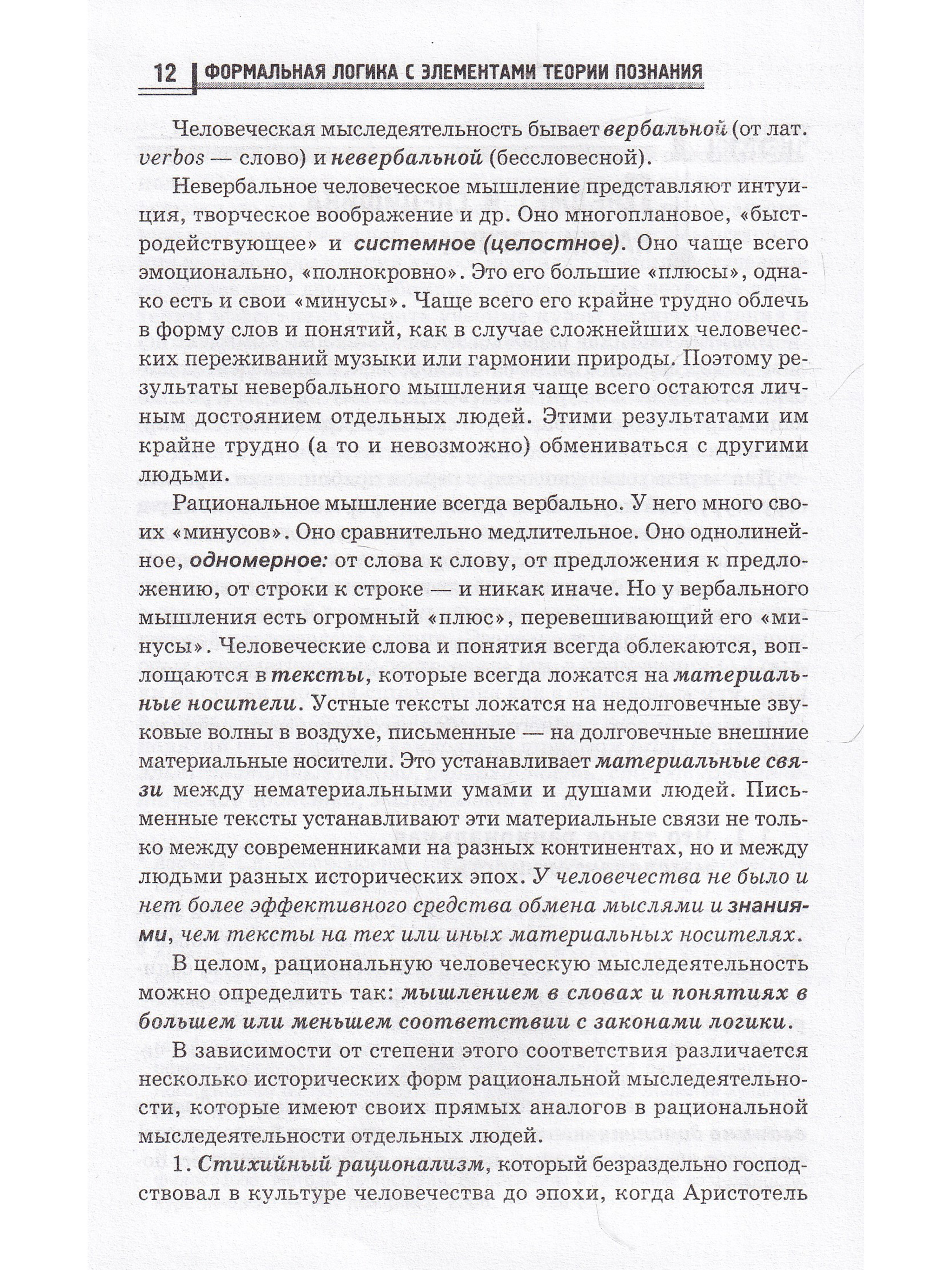 12 ФОРМАЛЬНАЯ ЛОГИКА С ЭЛЕМЕНТАМИ ТЕОРИИ ПОЗНАНИЯ

Человеческая мыследеятельность бывает вербальной (от лат. verbos — слово) и невербальной (бессловесной).

Невербальное человеческое мышление представляют интуиция, творческое воображение и др. Оно многоплановое, «быстродействующее» и системное (целостное). Оно чаще всего эмоционально, «полнокровно». Это его большие «плюсы», однако есть и свои «минусы». Чаще всего его крайне трудно облечь в форму слов и понятий, как в случае сложнейших человеческих переживаний музыки или гармонии природы. Поэтому результаты невербального мышления чаще всего остаются личным достоянием отдельных людей. Этими результатами им крайне трудно (а то и невозможно) обмениваться с другими людьми.

Рациональное мышление всегда вербально. У него много своих «минусов». Оно сравнительно медлительное. Оно однолинейное, одномерное: от слова к слову, от предложения к предложению, от строки к строке — и никак иначе. Но у вербального мышления есть огромный «плюс», перевешивающий его «минусы». Человеческие слова и понятия всегда облекаются, воплощаются в тексты, которые всегда ложатся на материальные носители. Устные тексты ложатся на недолговечные звуковые волны в воздухе, письменные — на долговечные внешние материальные носители. Это устанавливает материальные связи между нематериальными умами и душами людей. Письменные тексты устанавливают эти материальные связи не только между современниками на разных континентах, но и между людьми разных исторических эпох. У человечества не было и нет более эффективного средства обмена мыслями и знаниями, чем тексты на тех или иных материальных носителях.

В целом, рациональную человеческую мыследеятельность можно определить так: мышлением в словах и понятиях в большем или меньшем соответствии с законами логики.

В зависимости от степени этого соответствия различается несколько исторических форм рациональной мыследеятельности, которые имеют своих прямых аналогов в рациональной мыследеятельности отдельных людей.

1. Стихийный рационализм, который безраздельно господствовал в культуре человечества до эпохи, когда Аристотель